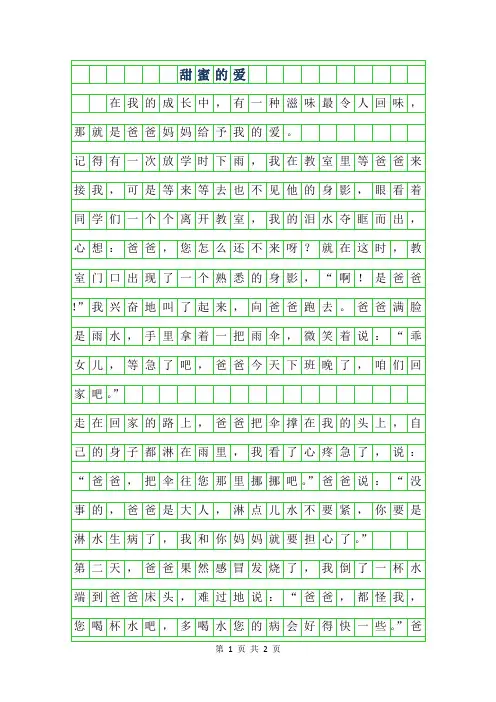 甜蜜的爱

在我的成长中，有一种滋味最令人回味，那就是爸爸妈妈给予我的爱。

记得有一次放学时下雨，我在教室里等爸爸来接我，可是等来等去也不见他的身影，眼看着同学们一个个离开教室，我的泪水夺眶而出，心想：爸爸，您怎么还不来呀？就在这时，教室门口出现了一个熟悉的身影，“啊！是爸爸!”我兴奋地叫了起来，向爸爸跑去。爸爸满脸是雨水，手里拿着一把雨伞，微笑着说：“乖女儿，等急了吧，爸爸今天下班晚了，咱们回家吧。”

走在回家的路上，爸爸把伞撑在我的头上，自己的身子都淋在雨里，我看了心疼急了，说：“爸爸，把伞往您那里挪挪吧。”爸爸说：“没事的，爸爸是大人，淋点儿水不要紧，你要是淋水生病了，我和你妈妈就要担心了。”

第二天，爸爸果然感冒发烧了，我倒了一杯水端到爸爸床头，难过地说：“爸爸，都怪我，您喝杯水吧，多喝水您的病会好得快一些。”爸

第 1 页 共 2 页